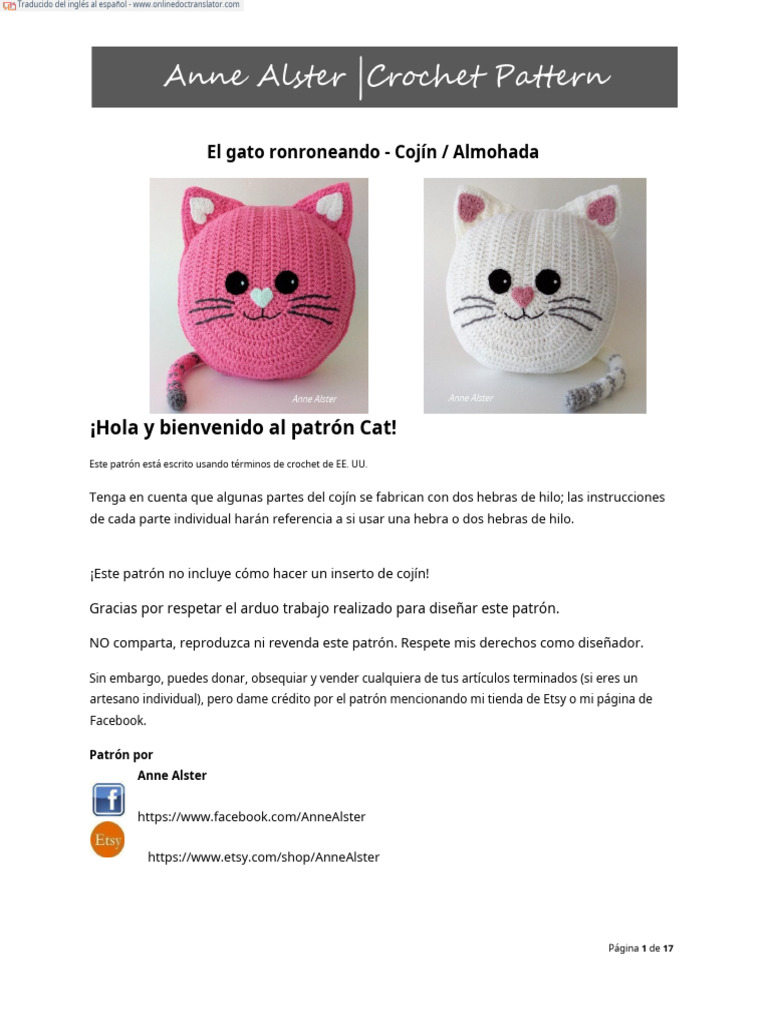 Traducido del inglés al español - www.onlinedoctranslator.com

Anne Alster | Crochet Pattern

El gato ronroneando - Cojín / Almohada

Anne Alster

Anne Alster

¡Hola y bienvenido al patrón Cat!

Este patrón está escrito usando términos de crochet de EE. UU.

Tenga en cuenta que algunas partes del cojín se fabrican con dos hebras de hilo; las instrucciones de cada parte individual harán referencia a si usar una hebra o dos hebras de hilo.

¡Este patrón no incluye cómo hacer un inserto de cojín!

Gracias por respetar el arduo trabajo realizado para diseñar este patrón.

NO comparta, reproduzca ni revenda este patrón. Respete mis derechos como diseñador.

Sin embargo, puedes donar, obsequiar y vender cualquiera de tus artículos terminados (si eres un artesano individual), pero dame crédito por el patrón mencionando mi tienda de Etsy o mi página de Facebook.

Patrón por

Anne Alster

https://www.facebook.com/AnneAlster

Etsy

https://www.etsy.com/shop/AnneAlster

Página 1 de 17